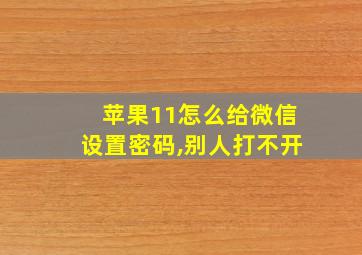 苹果11怎么给微信设置密码,别人打不开